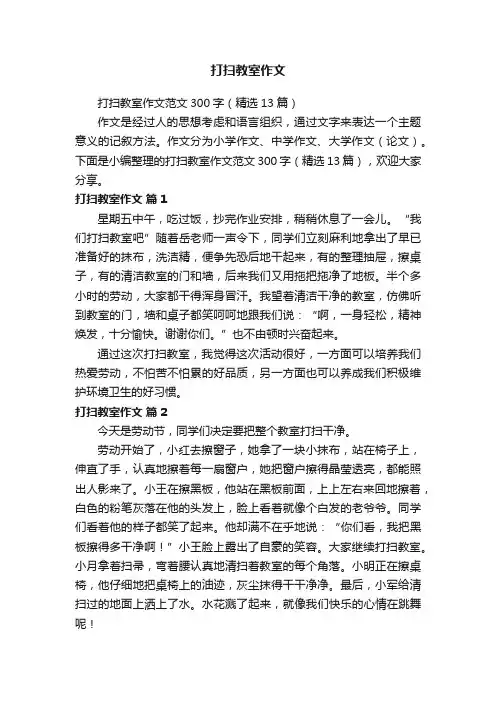 打扫教室作文

打扫教室作文范文300字（精选13篇）

作文是经过人的思想考虑和语言组织，通过文字来表达一个主题意义的记叙方法。作文分为小学作文、中学作文、大学作文（论文）。下面是小编整理的打扫教室作文范文300字（精选13篇），欢迎大家分享。

打扫教室作文 篇1

星期五中午，吃过饭，抄完作业安排，稍稍休息了一会儿。“我们打扫教室吧”随着岳老师一声令下，同学们立刻麻利地拿出了早已准备好的抹布，洗洁精，便争先恐后地干起来，有的整理抽屉，擦桌子，有的清洁教室的门和墙，后来我们又用拖把拖净了地板。半个多小时的劳动，大家都干得浑身冒汗。我望着清洁干净的教室，仿佛听到教室的门，墙和桌子都笑呵呵地跟我们说：“啊，一身轻松，精神焕发，十分愉快。谢谢你们。”也不由顿时兴奋起来。

通过这次打扫教室，我觉得这次活动很好，一方面可以培养我们热爱劳动，不怕苦不怕累的好品质，另一方面也可以养成我们积极维护环境卫生的好习惯。

打扫教室作文 篇2

今天是劳动节，同学们决定要把整个教室打扫干净。

劳动开始了，小红去擦窗子，她拿了一块小抹布，站在椅子上，伸直了手，认真地擦着每一扇窗户，她把窗户擦得晶莹透亮，都能照出人影来了。小王在擦黑板，他站在黑板前面，上上左右来回地擦着，白色的粉笔灰落在他的头发上，脸上看着就像个白发的老爷爷。同学们看着他的样子都笑了起来。他却满不在乎地说：“你们看，我把黑板擦得多干净啊！”小王脸上露出了自豪的笑容。大家继续打扫教室。小月拿着扫帚，弯着腰认真地清扫着教室的每个角落。小明正在擦桌椅，他仔细地把桌椅上的油迹，灰尘抹得干干净净。最后，小军给清扫过的地面上洒上了水。水花溅了起来，就像我们快乐的心情在跳舞呢！